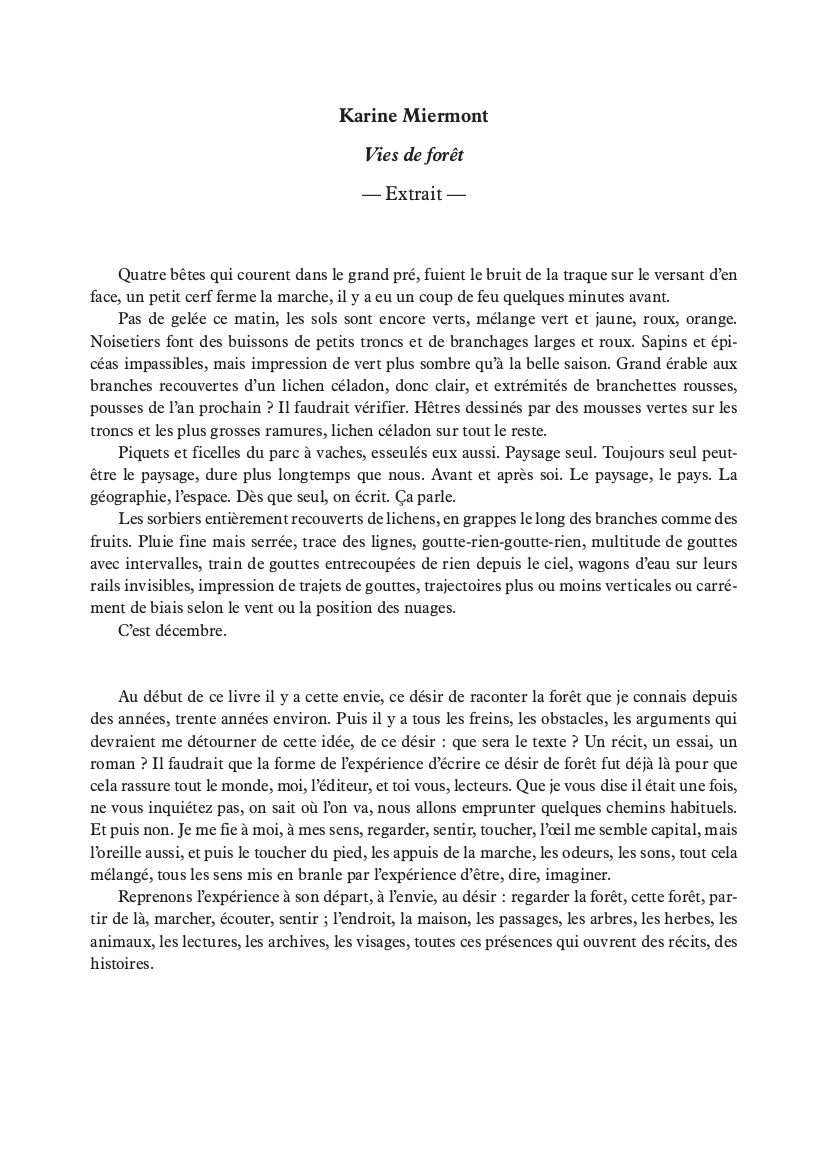 Karine Miermont

Vies de forêt

— Extrait —

Quatre bêtes qui courent dans le grand pré, fuient le bruit de la traque sur le versant d'en face, un petit cerf ferme la marche, il y a eu un coup de feu quelques minutes avant.

Pas de gelée ce matin, les sols sont encore verts, mélange vert et jaune, roux, orange. Noisetiers font des buissons de petits troncs et de branchages larges et roux. Sapins et épicéas impassibles, mais impression de vert plus sombre qu'à la belle saison. Grand érable aux branches recouvertes d'un lichen céladon, donc clair, et extrémités de branchettes rousses, pousses de l'an prochain ? Il faudrait vérifier. Hêtres dessinés par des mousses vertes sur les troncs et les plus grosses ramures, lichen céladon sur tout le reste.

Piquets et ficelles du parc à vaches, esseulés eux aussi. Paysage seul. Toujours seul peut-être le paysage, dure plus longtemps que nous. Avant et après soi. Le paysage, le pays. La géographie, l'espace. Dès que seul, on écrit. Ça parle.

Les sorbiers entièrement recouverts de lichens, en grappes le long des branches comme des fruits. Pluie fine mais serrée, trace des lignes, goutte-rien-goutte-rien, multitude de gouttes avec intervalles, train de gouttes entrecoupées de rien depuis le ciel, wagons d'eau sur leurs rails invisibles, impression de trajets de gouttes, trajectoires plus ou moins verticales ou carrément de biais selon le vent ou la position des nuages.

C'est décembre.

Au début de ce livre il y a cette envie, ce désir de raconter la forêt que je connais depuis des années, trente années environ. Puis il y a tous les freins, les obstacles, les arguments qui devraient me détourner de cette idée, de ce désir : que sera le texte ? Un récit, un essai, un roman ? Il faudrait que la forme de l'expérience d'écrire ce désir de forêt fut déjà là pour que cela rassure tout le monde, moi, l'éditeur, et toi vous, lecteurs. Que je vous dise il était une fois, ne vous inquiétez pas, on sait où l'on va, nous allons emprunter quelques chemins habituels. Et puis non. Je me fie à moi, à mes sens, regarder, sentir, toucher, l'œil me semble capital, mais l'oreille aussi, et puis le toucher du pied, les appuis de la marche, les odeurs, les sons, tout cela mélangé, tous les sens mis en branle par l'expérience d'être, dire, imaginer.

Reprenons l'expérience à son départ, à l'envie, au désir : regarder la forêt, cette forêt, partir de là, marcher, écouter, sentir ; l'endroit, la maison, les passages, les arbres, les herbes, les animaux, les lectures, les archives, les visages, toutes ces présences qui ouvrent des récits, des histoires.